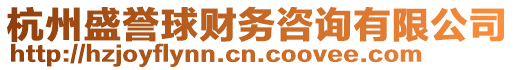 杭州盛誉球财务咨询有限公司
http://hzjoyflynn.cn.coovee.com